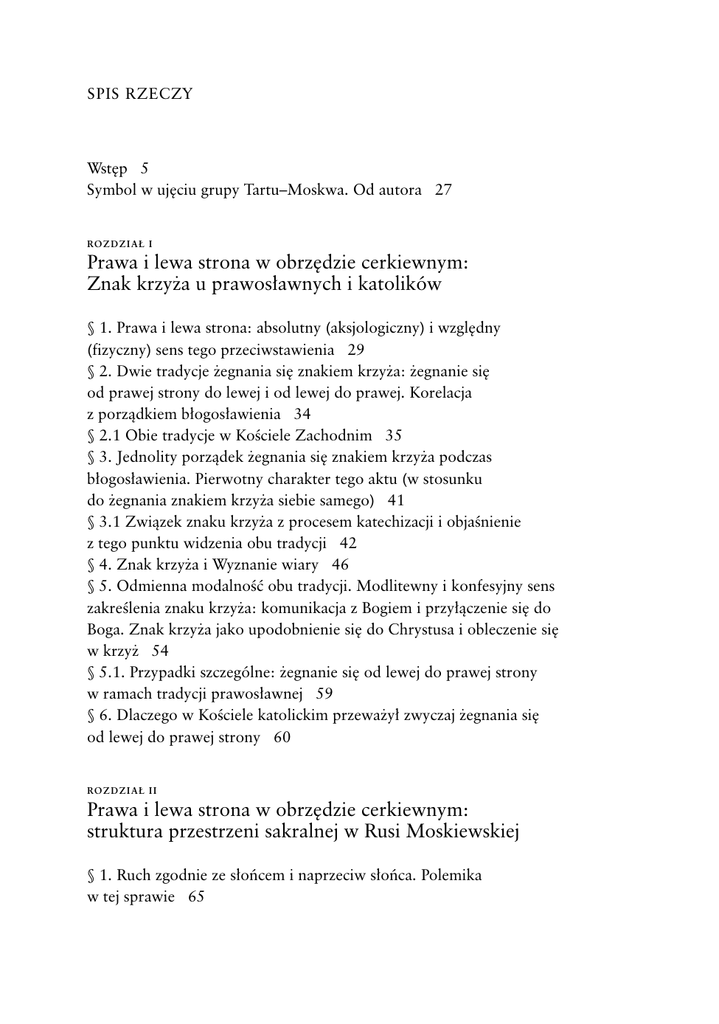 SPIS RZECZY

Wstęp 5
Symbol w ujęciu grupy Tartu–Moskwa. Od autora 27

ROZDZIAŁ I
Prawa i lewa strona w obrzędzie cerkiewnym: Znak krzyża u prawosławnych i katolików

§ 1. Prawa i lewa strona: absolutny (aksjologiczny) i względny (fizyczny) sens tego przeciwstawienia 29
§ 2. Dwie tradycje żegnania się znakiem krzyża: żegnanie się od prawej strony do lewej i od lewej do prawej. Korelacja z porządkiem błogosławienia 34
§ 2.1 Obie tradycje w Kościele Zachodnim 35
§ 3. Jednolity porządek żegnania się znakiem krzyża podczas błogosławienia. Pierwotny charakter tego aktu (w stosunku do żegnania znakiem krzyża siebie samego) 41
§ 3.1 Związek znaku krzyża z procesem katechizacji i objaśnienie z tego punktu widzenia obu tradycji 42
§ 4. Znak krzyża i Wyznanie wiary 46
§ 5. Odmienna modalność obu tradycji. Modlitewny i konfesyjny sens zakreślenia znaku krzyża: komunikacja z Bogiem i przyłączenie się do Boga. Znak krzyża jako upodobnienie się do Chrystusa i obleczenie się w krzyż 54
§ 5.1. Przypadki szczególne: żegnanie się od lewej do prawej strony w ramach tradycji prawosławnej 59
§ 6. Dlaczego w Kościele katolickim przeważył zwyczaj żegnania się od lewej do prawej strony 60

ROZDZIAŁ II
Prawa i lewa strona w obrzędzie cerkiewnym: struktura przestrzeni sakralnej w Rusi Moskiewskiej

§ 1. Ruch zgodnie ze słońcem i naprzeciw słońca. Polemika w tej sprawie 65